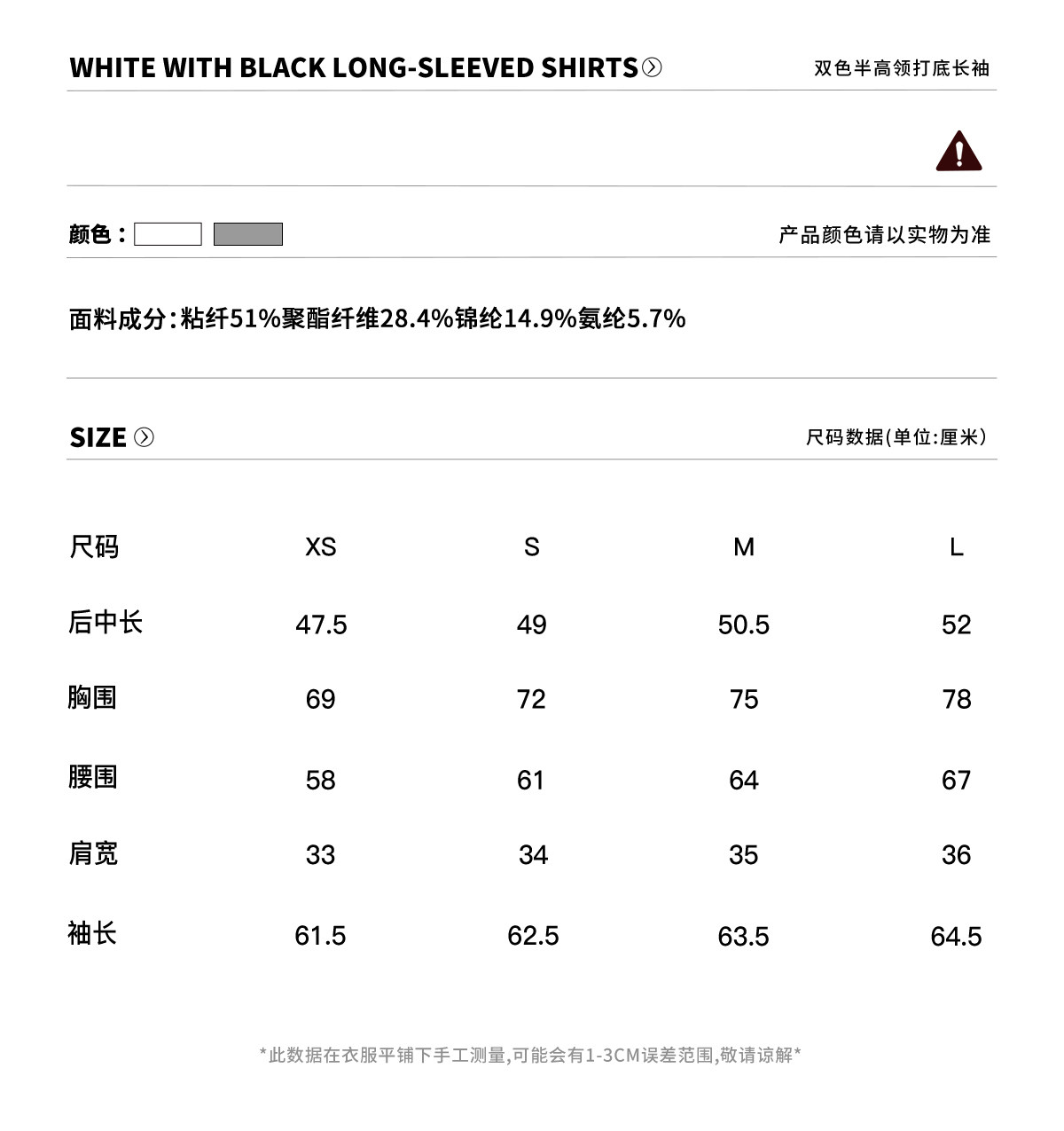 WHITE WITH BLACK LONG-SLEEVED SHIRTS 双色半高领打底长袖

颜色： 产品颜色请以实物为准

面料成分：粘纤51%聚酯纤维28.4%锦纶14.9%氨纶5.7%

SIZE 尺码数据(单位:厘米)

| 尺码 | XS | S | M | L |
|---|---|---|---|---|
| 后中长 | 47.5 | 49 | 50.5 | 52 |
| 胸围 | 69 | 72 | 75 | 78 |
| 腰围 | 58 | 61 | 64 | 67 |
| 肩宽 | 33 | 34 | 35 | 36 |
| 袖长 | 61.5 | 62.5 | 63.5 | 64.5 |

*此数据在衣服平铺下手工测量,可能会有1-3CM误差范围,敬请谅解*